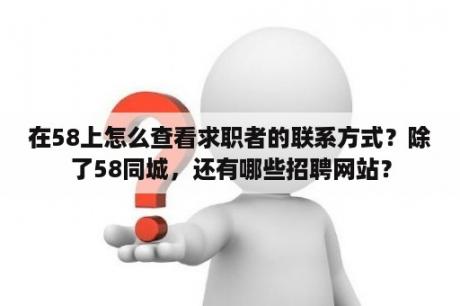 在58上怎么查看求职者的联系方式？除了58同城，还有哪些招聘网站？